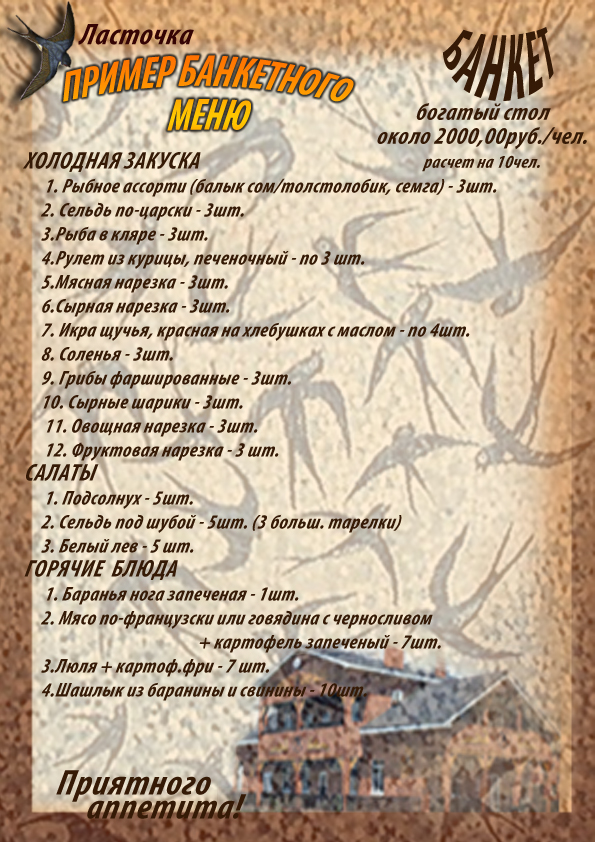 Ласточка
ПРИМЕР БАНКЕТНОГО МЕНЮ

БАНКЕТ
богатый стол
около 2000,00руб./чел.
расчет на 10чел.

ХОЛОДНАЯ ЗАКУСКА
1. Рыбное ассорти (балык сом/толстолобик, семга) - 3шт.
2. Сельдь по-царски - 3шт.
3.Рыба в кляре - 3шт.
4.Рулет из курицы, печеночный - по 3 шт.
5.Мясная нарезка - 3шт.
6.Сырная нарезка - 3шт.
7. Икра щучья, красная на хлебушках с маслом - по 4шт.
8. Соленья - 3шт.
9. Грибы фаршированные - 3шт.
10. Сырные шарики - 3шт.
11. Овощная нарезка - 3шт.
12. Фруктовая нарезка - 3 шт.
САЛАТЫ
1. Подсолнух - 5шт.
2. Сельдь под шубой - 5шт. (3 больш. тарелки)
3. Белый лев - 5 шт.
ГОРЯЧИЕ БЛЮДА
1. Баранья нога запеченая - 1шт.
2. Мясо по-французски или говядина с черносливом + картофель запеченый - 7шт.
3.Люля + картоф.фри - 7 шт.
4.Шашлык из баранины и свинины - 10шт.

Приятного аппетита!